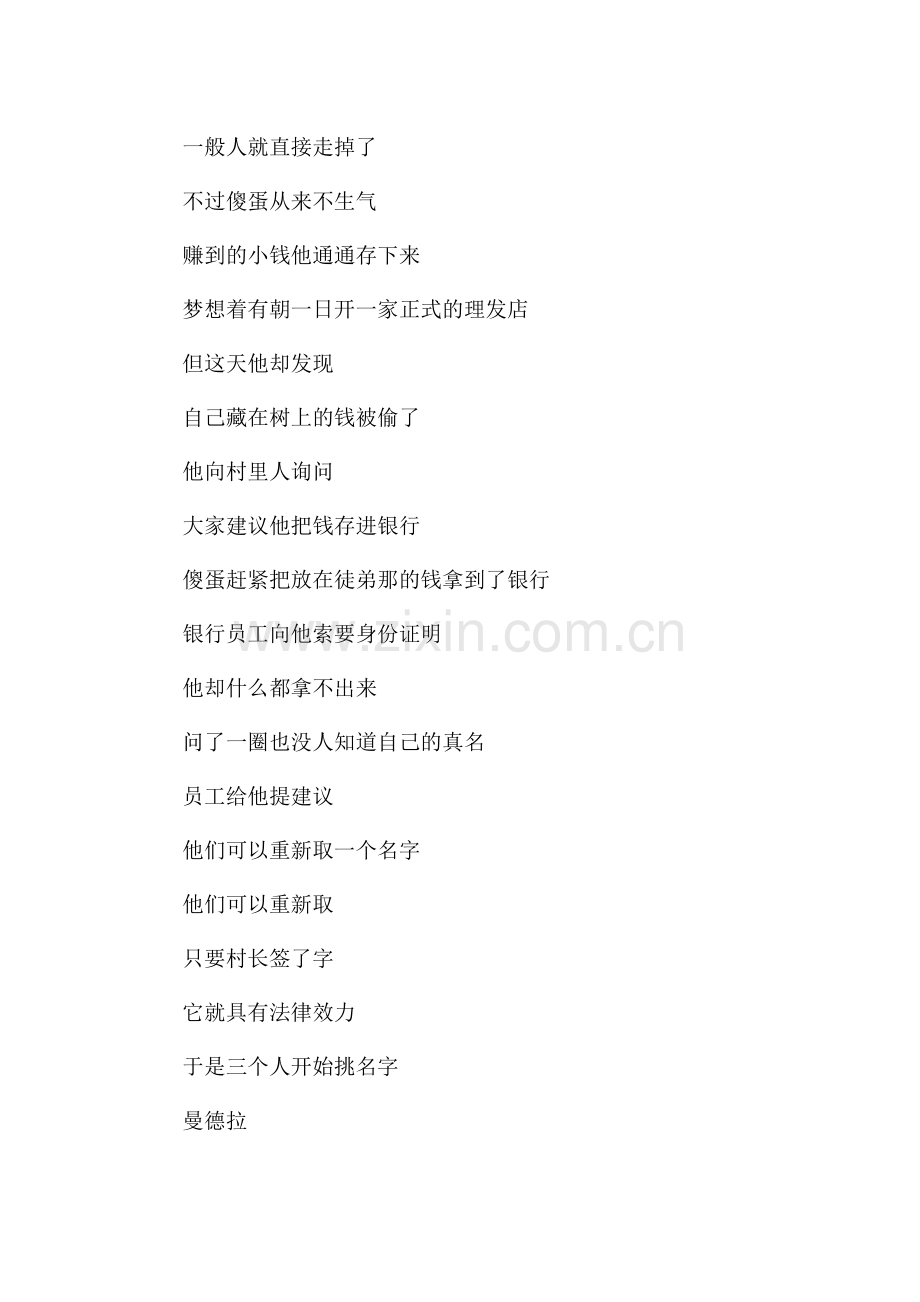 一般人就直接走掉了

不过傻蛋从来不生气

赚到的小钱他通通存下来

梦想着有朝一日开一家正式的理发店

但这天他却发现

自己藏在树上的钱被偷了

他向村里人询问

大家建议他把钱存进银行

傻蛋赶紧把放在徒弟那的钱拿到了银行

银行员工向他索要身份证明

他却什么都拿不出来

问了一圈也没人知道自己的真名

员工给他提建议

他们可以重新取一个名字

他们可以重新取

只要村长签了字

它就具有法律效力

于是三个人开始挑名字

曼德拉

www.zixin.com.cn